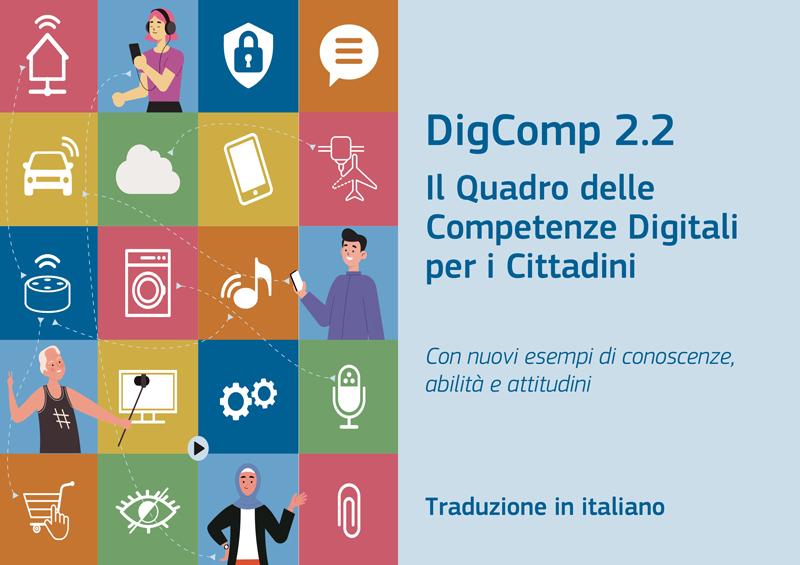 DigComp 2.2

Il Quadro delle Competenze Digitali per i Cittadini

Con nuovi esempi di conoscenze, abilità e attitudini

Traduzione in italiano